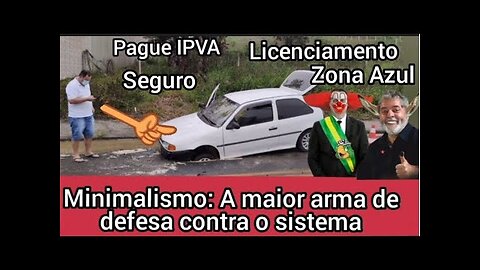 Pague IPVA
Seguro
Licenciamento
Zona Azul

Minimalismo: A maior arma de defesa contra o sistema